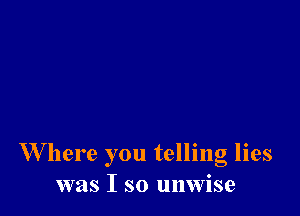 Where you telling lies
was I so unwise